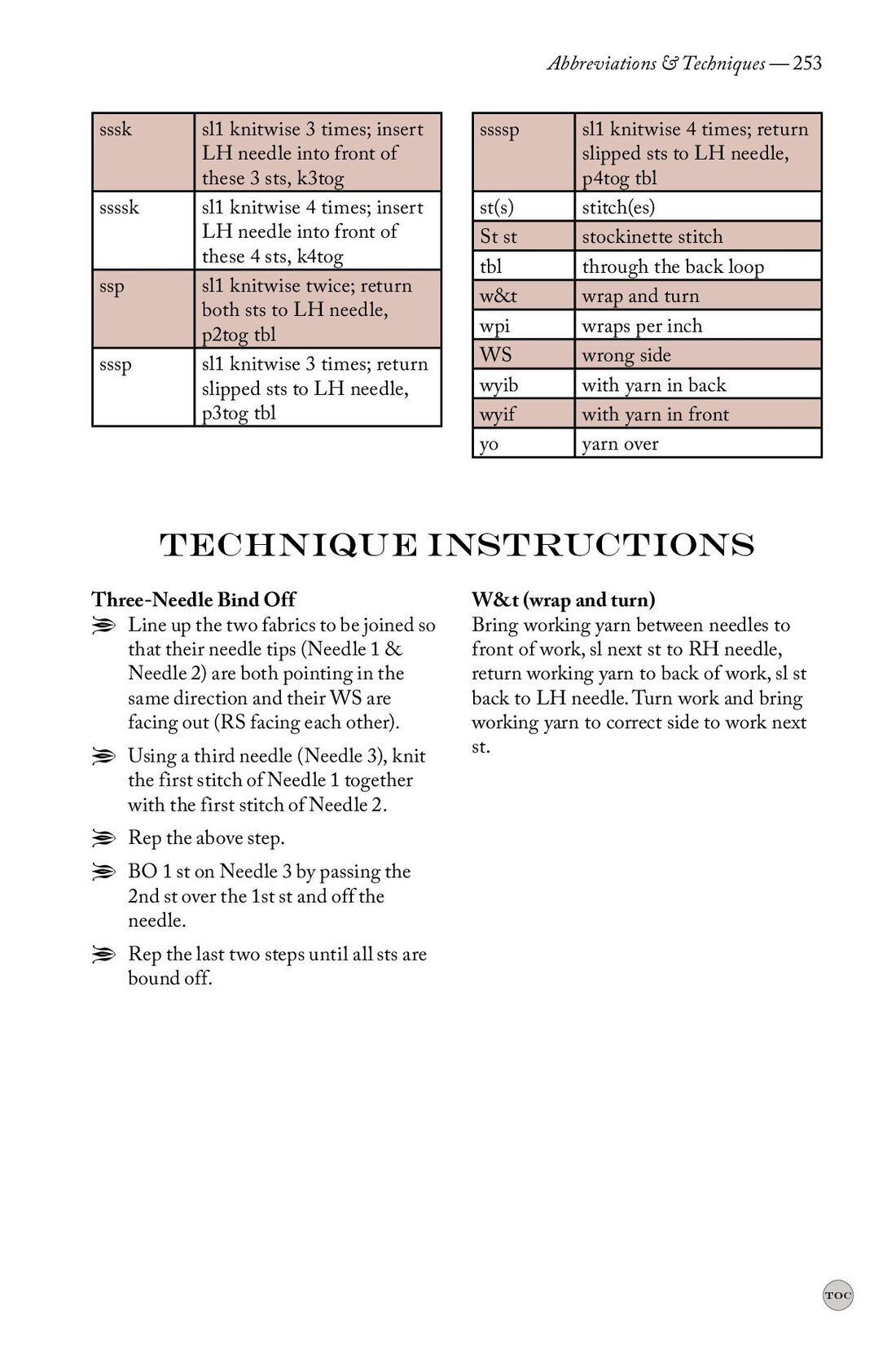 Abbreviations & Techniques — 253

| sssk | sl1 knitwise 3 times; insert LH needle into front of these 3 sts, k3tog |
|---|---|
| ssssk | sl1 knitwise 4 times; insert LH needle into front of these 4 sts, k4tog |
| ssp | sl1 knitwise twice; return both sts to LH needle, p2tog tbl |
| sssp | sl1 knitwise 3 times; return slipped sts to LH needle, p3tog tbl |

| ssssp | sl1 knitwise 4 times; return slipped sts to LH needle, p4tog tbl |
|---|---|
| st(s) | stitch(es) |
| St st | stockinette stitch |
| tbl | through the back loop |
| w&t | wrap and turn |
| wpi | wraps per inch |
| WS | wrong side |
| wyib | with yarn in back |
| wyif | with yarn in front |
| yo | yarn over |

TECHNIQUE INSTRUCTIONS

Three-Needle Bind Off

Line up the two fabrics to be joined so that their needle tips (Needle 1 & Needle 2) are both pointing in the same direction and their WS are facing out (RS facing each other).

Using a third needle (Needle 3), knit the first stitch of Needle 1 together with the first stitch of Needle 2.

Rep the above step.

BO 1 st on Needle 3 by passing the 2nd st over the 1st st and off the needle.

Rep the last two steps until all sts are bound off.

W&t (wrap and turn)
Bring working yarn between needles to front of work, sl next st to RH needle, return working yarn to back of work, sl st back to LH needle. Turn work and bring working yarn to correct side to work next st.

TOC